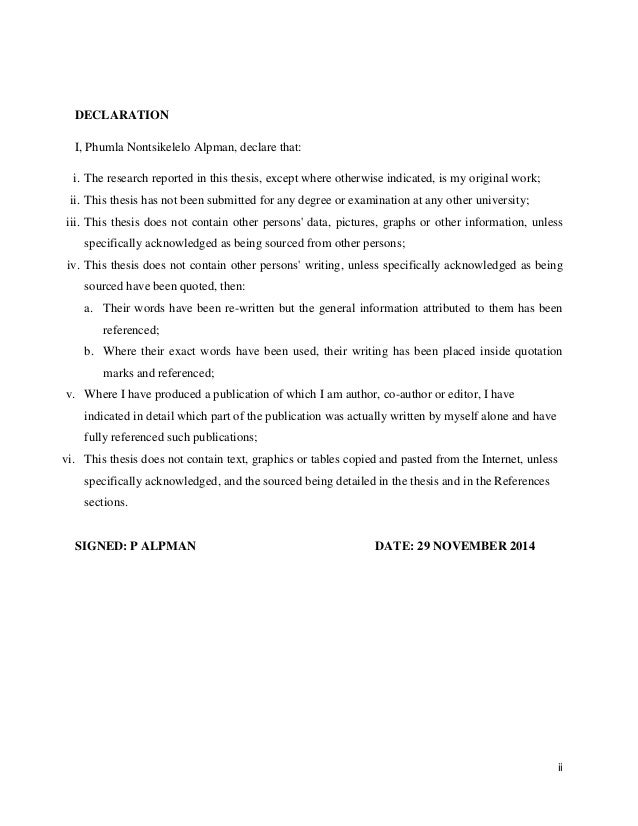 DECLARATION

I, Phumla Nontsikelelo Alpman, declare that:

i. The research reported in this thesis, except where otherwise indicated, is my original work;

ii. This thesis has not been submitted for any degree or examination at any other university;

iii. This thesis does not contain other persons' data, pictures, graphs or other information, unless specifically acknowledged as being sourced from other persons;

iv. This thesis does not contain other persons' writing, unless specifically acknowledged as being sourced have been quoted, then:

a. Their words have been re-written but the general information attributed to them has been referenced;

b. Where their exact words have been used, their writing has been placed inside quotation marks and referenced;

v. Where I have produced a publication of which I am author, co-author or editor, I have indicated in detail which part of the publication was actually written by myself alone and have fully referenced such publications;

vi. This thesis does not contain text, graphics or tables copied and pasted from the Internet, unless specifically acknowledged, and the sourced being detailed in the thesis and in the References sections.

SIGNED: P ALPMAN DATE: 29 NOVEMBER 2014

ii